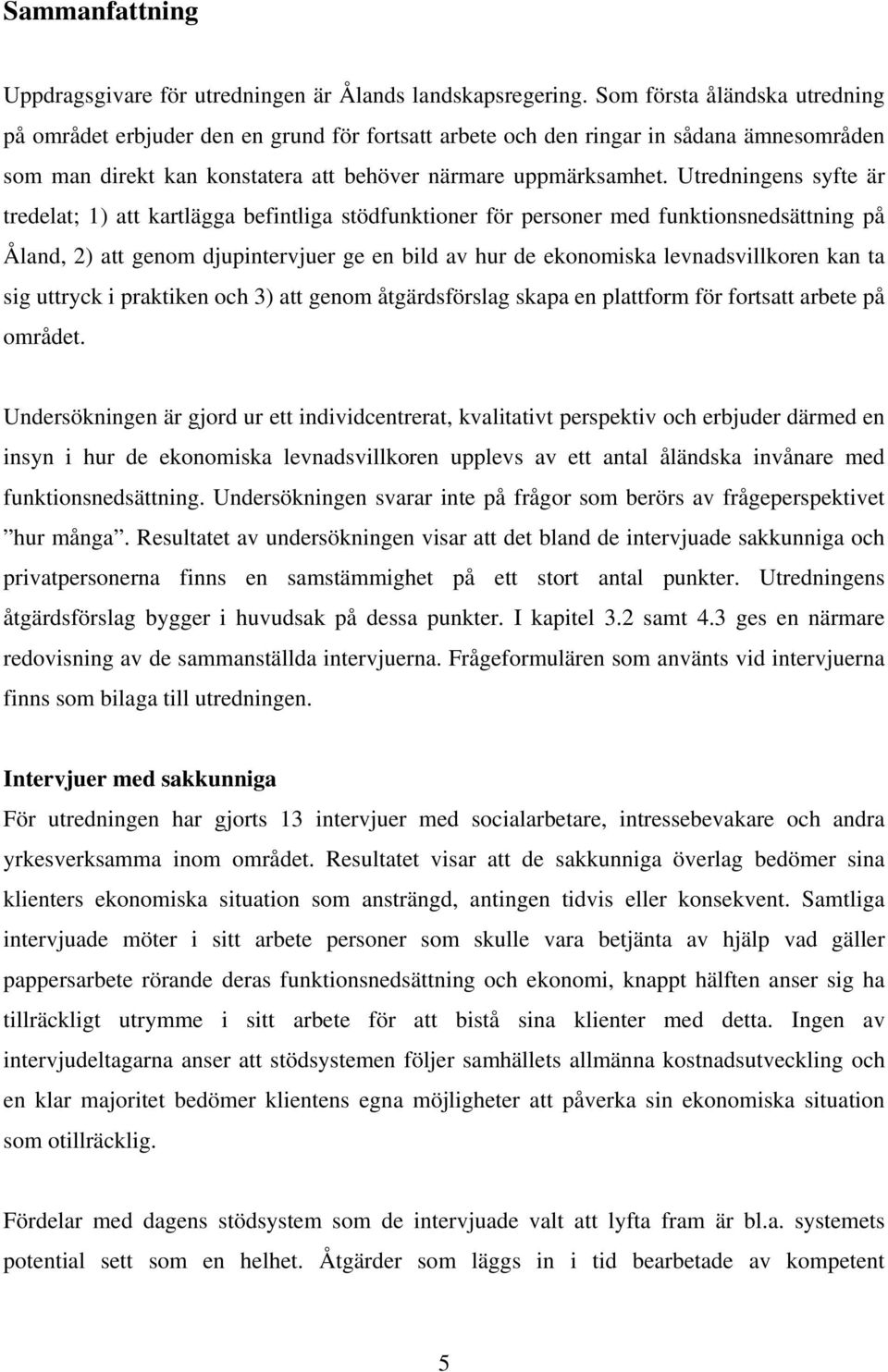 Sammanfattning

Uppdragsgivare för utredningen är Ålands landskapsregering. Som första åländska utredning på området erbjuder den en grund för fortsatt arbete och den ringar in sådana ämnesområden som man direkt kan konstatera att behöver närmare uppmärksamhet. Utredningens syfte är tredelat; 1) att kartlägga befintliga stödfunktioner för personer med funktionsnedsättning på Åland, 2) att genom djupintervjuer ge en bild av hur de ekonomiska levnadsvillkoren kan ta sig uttryck i praktiken och 3) att genom åtgärdsförslag skapa en plattform för fortsatt arbete på området.

Undersökningen är gjord ur ett individcentrerat, kvalitativt perspektiv och erbjuder därmed en insyn i hur de ekonomiska levnadsvillkoren upplevs av ett antal åländska invånare med funktionsnedsättning. Undersökningen svarar inte på frågor som berörs av frågeperspektivet ”hur många”. Resultatet av undersökningen visar att det bland de intervjuade sakkunniga och privatpersonerna finns en samstämmighet på ett stort antal punkter. Utredningens åtgärdsförslag bygger i huvudsak på dessa punkter. I kapitel 3.2 samt 4.3 ges en närmare redovisning av de sammanställda intervjuerna. Frågeformulären som använts vid intervjuerna finns som bilaga till utredningen.

Intervjuer med sakkunniga
För utredningen har gjorts 13 intervjuer med socialarbetare, intressebevakare och andra yrkesverksamma inom området. Resultatet visar att de sakkunniga överlag bedömer sina klienters ekonomiska situation som ansträngd, antingen tidvis eller konsekvent. Samtliga intervjuade möter i sitt arbete personer som skulle vara betjänta av hjälp vad gäller pappersarbete rörande deras funktionsnedsättning och ekonomi, knappt hälften anser sig ha tillräckligt utrymme i sitt arbete för att bistå sina klienter med detta. Ingen av intervjudeltagarna anser att stödsystemen följer samhällets allmänna kostnadsutveckling och en klar majoritet bedömer klientens egna möjligheter att påverka sin ekonomiska situation som otillräcklig.

Fördelar med dagens stödsystem som de intervjuade valt att lyfta fram är bl.a. systemets potential sett som en helhet. Åtgärder som läggs in i tid bearbetade av kompetent

5